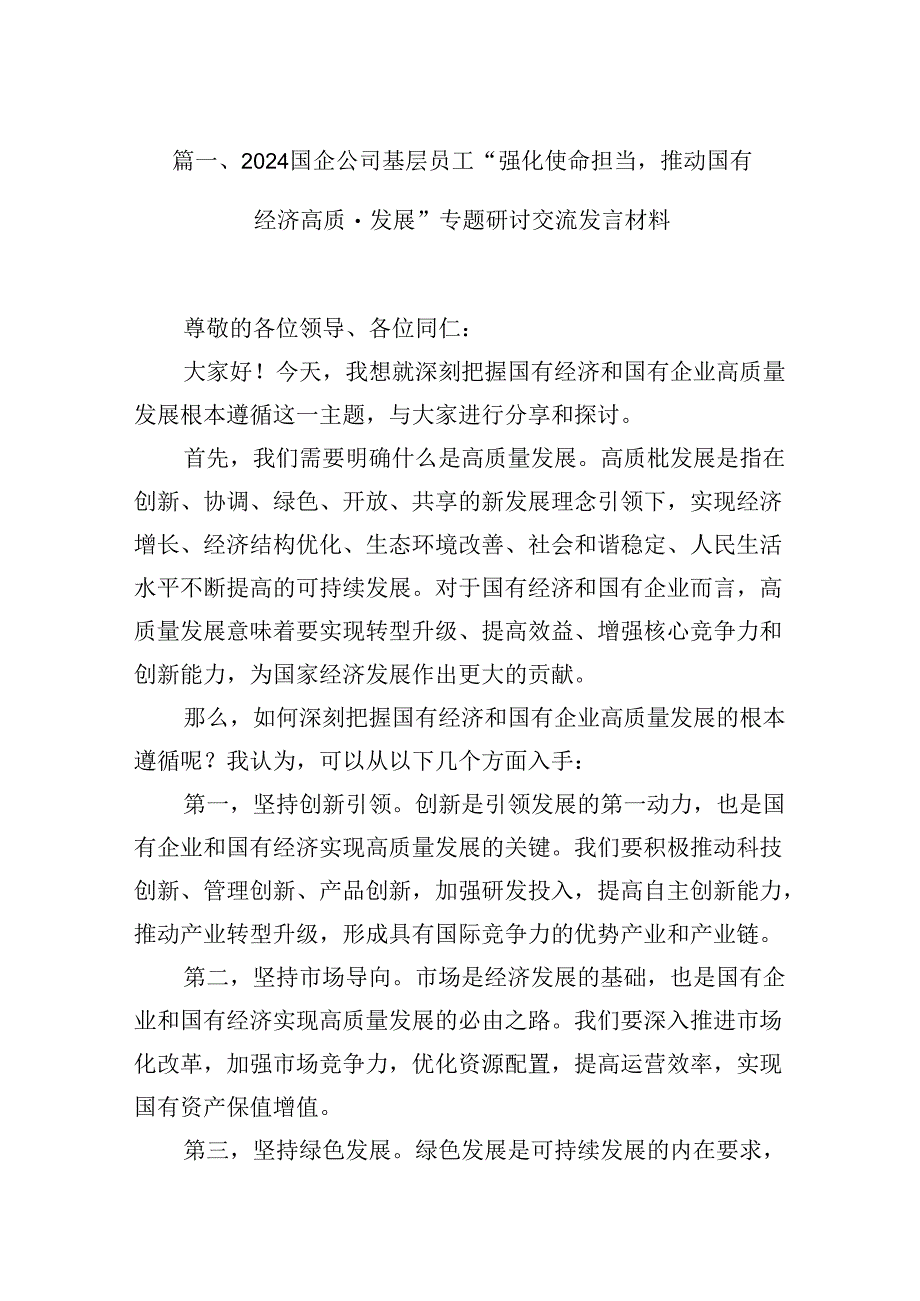 篇一、2024国企公司基层员工“强化使命担当，推动国有经济高质·发展”专题研讨交流发言材料

尊敬的各位领导、各位同仁：

大家好！今天，我想就深刻把握国有经济和国有企业高质量发展根本遵循这一主题，与大家进行分享和探讨。

首先，我们需要明确什么是高质量发展。高质枇发展是指在创新、协调、绿色、开放、共享的新发展理念引领下，实现经济增长、经济结构优化、生态环境改善、社会和谐稳定、人民生活水平不断提高的可持续发展。对于国有经济和国有企业而言，高质量发展意味着要实现转型升级、提高效益、增强核心竞争力和创新能力，为国家经济发展作出更大的贡献。

那么，如何深刻把握国有经济和国有企业高质量发展的根本遵循呢？我认为，可以从以下几个方面入手：

第一，坚持创新引领。创新是引领发展的第一动力，也是国有企业和国有经济实现高质量发展的关键。我们要积极推动科技创新、管理创新、产品创新，加强研发投入，提高自主创新能力，推动产业转型升级，形成具有国际竞争力的优势产业和产业链。

第二，坚持市场导向。市场是经济发展的基础，也是国有企业和国有经济实现高质量发展的必由之路。我们要深入推进市场化改革，加强市场竞争力，优化资源配置，提高运营效率，实现国有资产保值增值。

第三，坚持绿色发展。绿色发展是可持续发展的内在要求，